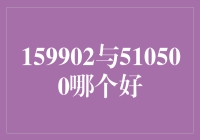 159902与510500哪个好